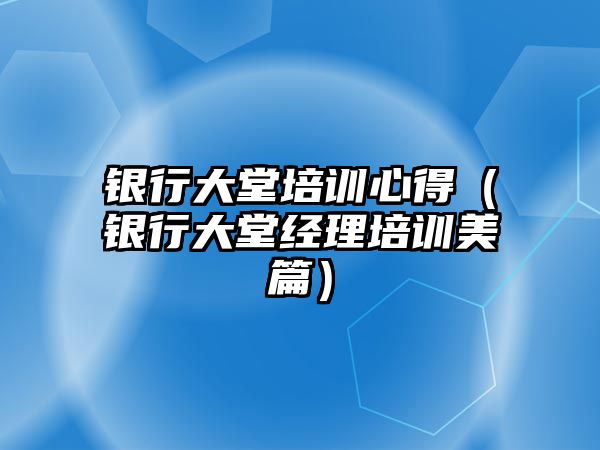 银行大堂培训心得（银行大堂经理培训美篇）